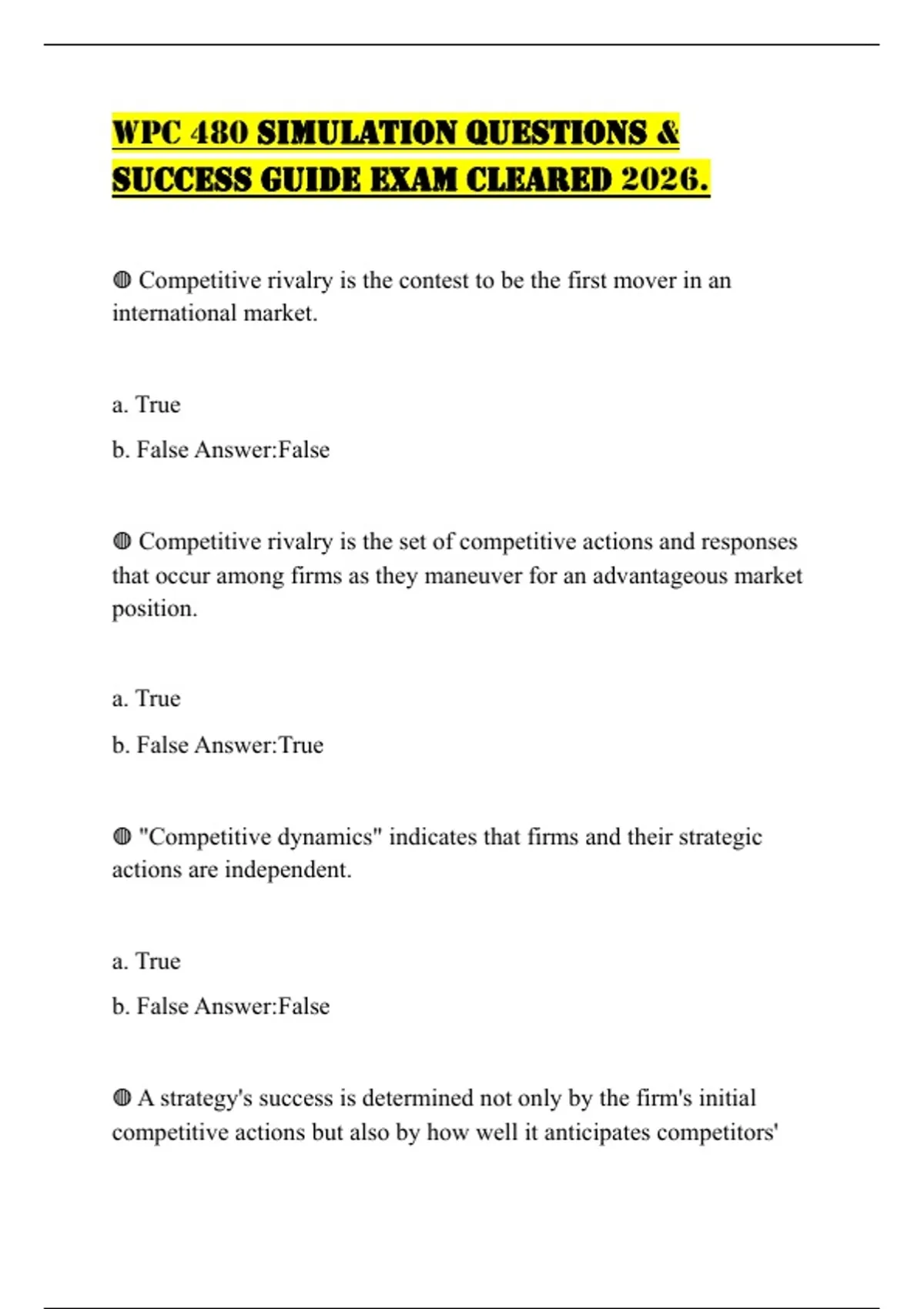 WPC 480 SIMULATION QUESTIONS & SUCCESS GUIDE EXAM CLEARED 2026.

◍ Competitive rivalry is the contest to be the first mover in an international market.

a. True

b. False Answer:False

◍ Competitive rivalry is the set of competitive actions and responses that occur among firms as they maneuver for an advantageous market position.

a. True

b. False Answer:True

◍ "Competitive dynamics" indicates that firms and their strategic actions are independent.

a. True

b. False Answer:False

◍ A strategy's success is determined not only by the firm's initial competitive actions but also by how well it anticipates competitors'